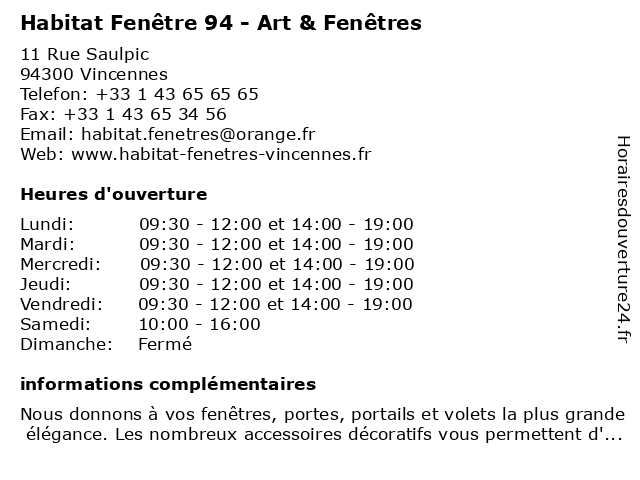 Habitat Fenêtre 94 - Art & Fenêtres

11 Rue Saulpic
94300 Vincennes
Telefon: +33 1 43 65 65 65
Fax: +33 1 43 65 34 56
Email: habitat.fenetres@orange.fr
Web: www.habitat-fenetres-vincennes.fr

Heures d'ouverture

| | |
|---|---|
| Lundi: | 09:30 - 12:00 et 14:00 - 19:00 |
| Mardi: | 09:30 - 12:00 et 14:00 - 19:00 |
| Mercredi: | 09:30 - 12:00 et 14:00 - 19:00 |
| Jeudi: | 09:30 - 12:00 et 14:00 - 19:00 |
| Vendredi: | 09:30 - 12:00 et 14:00 - 19:00 |
| Samedi: | 10:00 - 16:00 |
| Dimanche: | Fermé |

informations complémentaires

Nous donnons à vos fenêtres, portes, portails et volets la plus grande élégance. Les nombreux accessoires décoratifs vous permettent d'...

Horairesdouverture24.fr